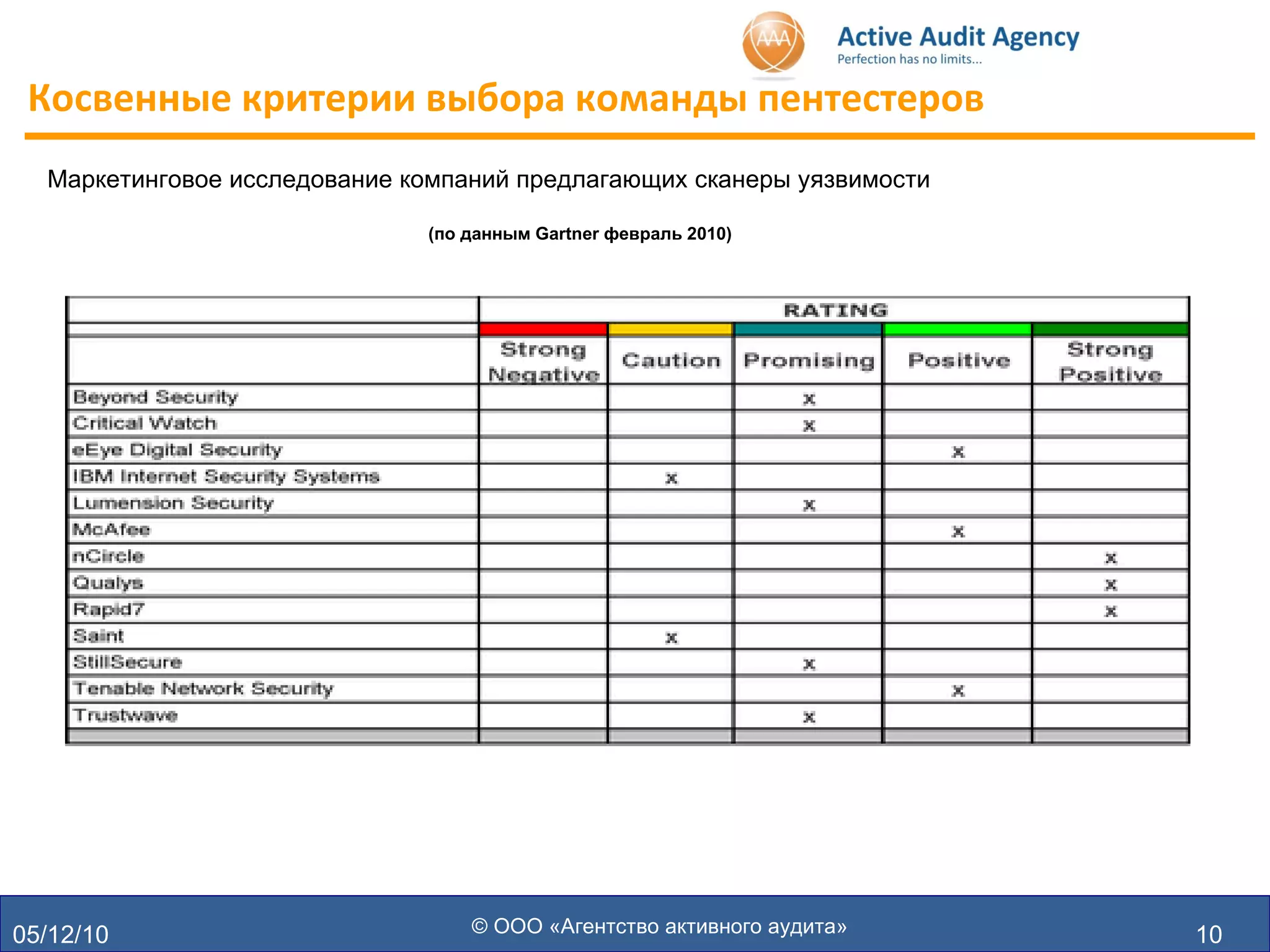 AAA

Active Audit Agency
Perfection has no limits...

Косвенные критерии выбора команды пентестеров

Маркетинговое исследование компаний предлагающих сканеры уязвимости

(по данным Gartner февраль 2010)

| | RATING | | | | |
|---|---|---|---|---|---|
| | Strong Negative | Caution | Promising | Positive | Strong Positive |
| Beyond Security | | | x | | |
| Critical Watch | | | x | | |
| eEye Digital Security | | | | x | |
| IBM Internet Security Systems | | x | | | |
| Lumension Security | | | x | | |
| McAfee | | | | x | |
| nCircle | | | | | x |
| Qualys | | | | | x |
| Rapid7 | | | | | x |
| Saint | | x | | | |
| StillSecure | | | x | | |
| Tenable Network Security | | | | x | |
| Trustwave | | | x | | |

05/12/10

© ООО «Агентство активного аудита»

10